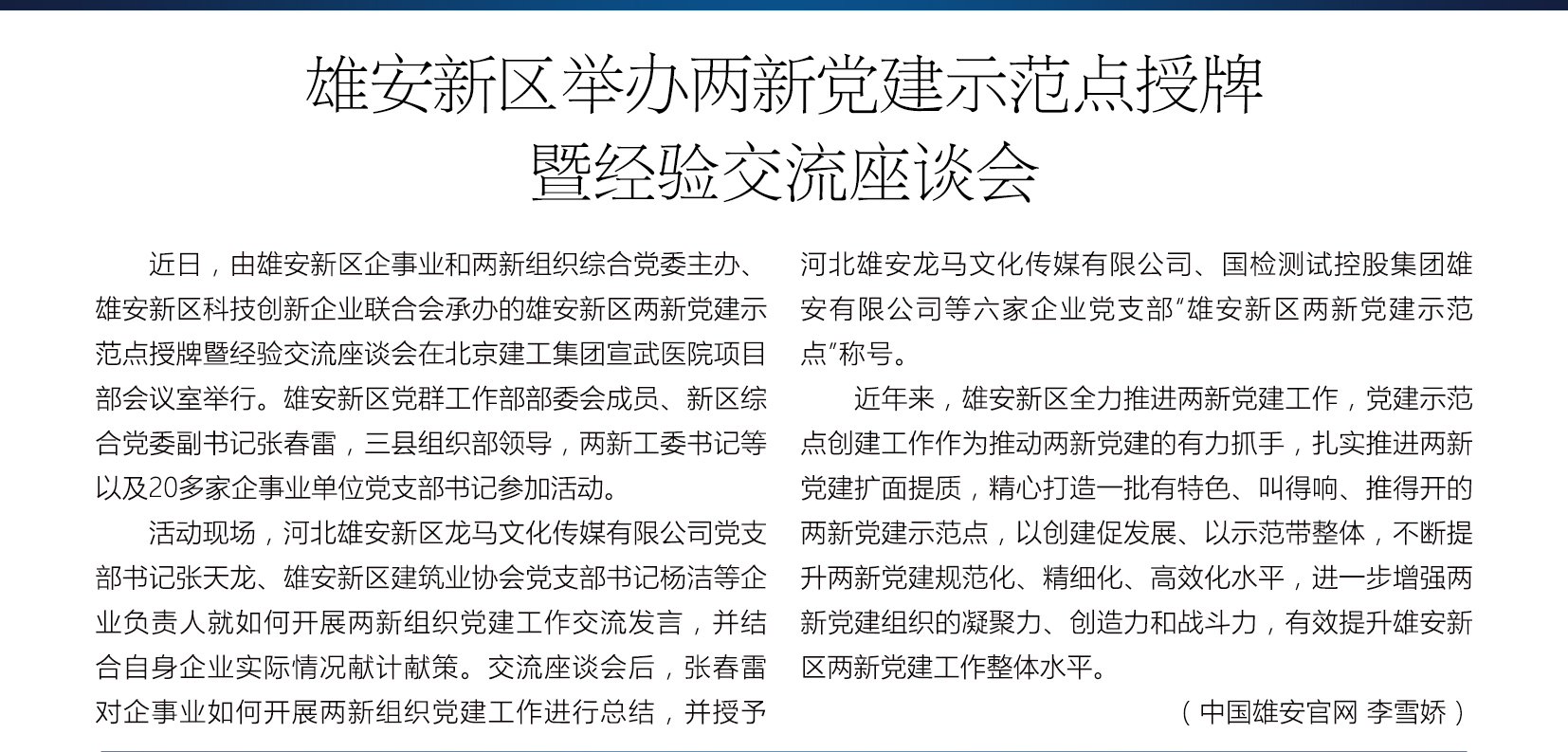 雄安新区举办两新党建示范点授牌暨经验交流座谈会

近日，由雄安新区企事业和两新组织综合党委主办、雄安新区科技创新企业联合会承办的雄安新区两新党建示范点授牌暨经验交流座谈会在北京建工集团宣武医院项目部会议室举行。雄安新区党群工作部部委会成员、新区综合党委副书记张春雷，三县组织部领导，两新工委书记等以及20多家企事业单位党支部书记参加活动。

活动现场，河北雄安新区龙马文化传媒有限公司党支部书记张天龙、雄安新区建筑业协会党支部书记杨洁等企业负责人就如何开展两新组织党建工作交流发言，并结合自身企业实际情况献计献策。交流座谈会后，张春雷对企事业如何开展两新组织党建工作进行总结，并授予河北雄安龙马文化传媒有限公司、国检测试控股集团雄安有限公司等六家企业党支部“雄安新区两新党建示范点”称号。

近年来，雄安新区全力推进两新党建工作，党建示范点创建工作作为推动两新党建的有力抓手，扎实推进两新党建扩面提质，精心打造一批有特色、叫得响、推得开的两新党建示范点，以创建促发展、以示范带整体，不断提升两新党建规范化、精细化、高效化水平，进一步增强两新党建组织的凝聚力、创造力和战斗力，有效提升雄安新区两新党建工作整体水平。

（中国雄安官网 李雪娇）